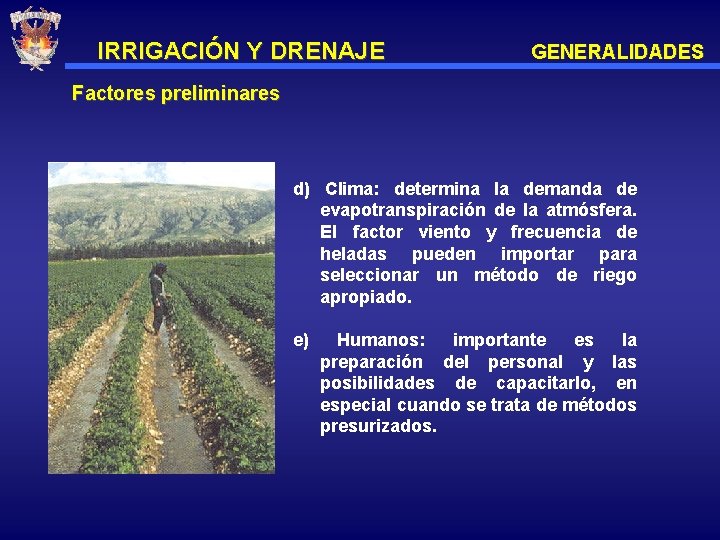 IRRIGACIÓN Y DRENAJE

GENERALIDADES

Factores preliminares

d) Clima: determina la demanda de evapotranspiración de la atmósfera. El factor viento y frecuencia de heladas pueden importar para seleccionar un método de riego apropiado.

e) Humanos: importante es la preparación del personal y las posibilidades de capacitarlo, en especial cuando se trata de métodos presurizados.